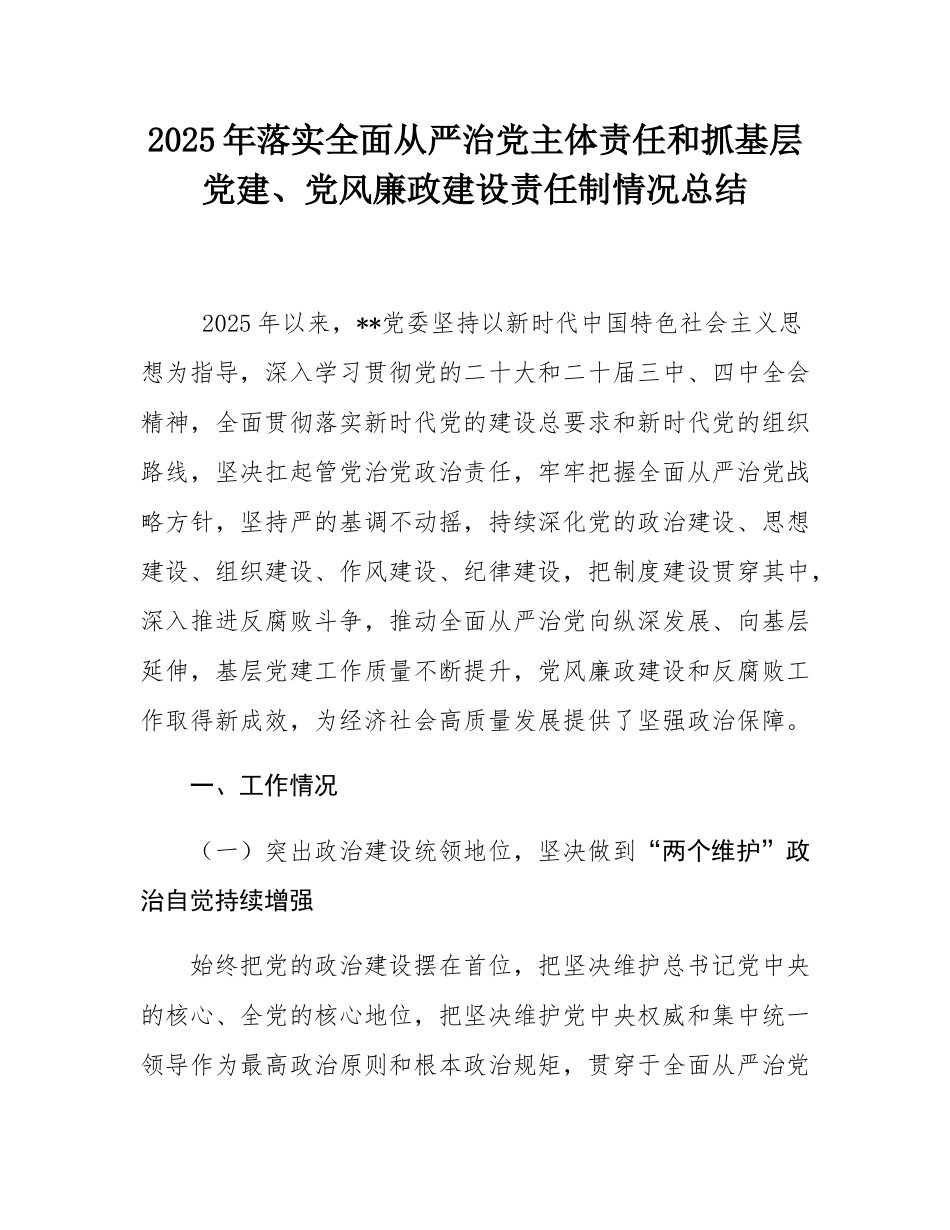 2025年落实全面从严治党主体责任和抓基层党建、党风廉政建设责任制情况总结

2025年以来，**党委坚持以新时代中国特色社会主义思想为指导，深入学习贯彻党的二十大和二十届三中、四中全会精神，全面贯彻落实新时代党的建设总要求和新时代党的组织路线，坚决扛起管党治党政治责任，牢牢把握全面从严治党战略方针，坚持严的基调不动摇，持续深化党的政治建设、思想建设、组织建设、作风建设、纪律建设，把制度建设贯穿其中，深入推进反腐败斗争，推动全面从严治党向纵深发展、向基层延伸，基层党建工作质量不断提升，党风廉政建设和反腐败工作取得新成效，为经济社会高质量发展提供了坚强政治保障。

一、工作情况

（一）突出政治建设统领地位，坚决做到“两个维护”政治自觉持续增强

始终把党的政治建设摆在首位，把坚决维护总书记党中央的核心、全党的核心地位，把坚决维护党中央权威和集中统一领导作为最高政治原则和根本政治规矩，贯穿于全面从严治党